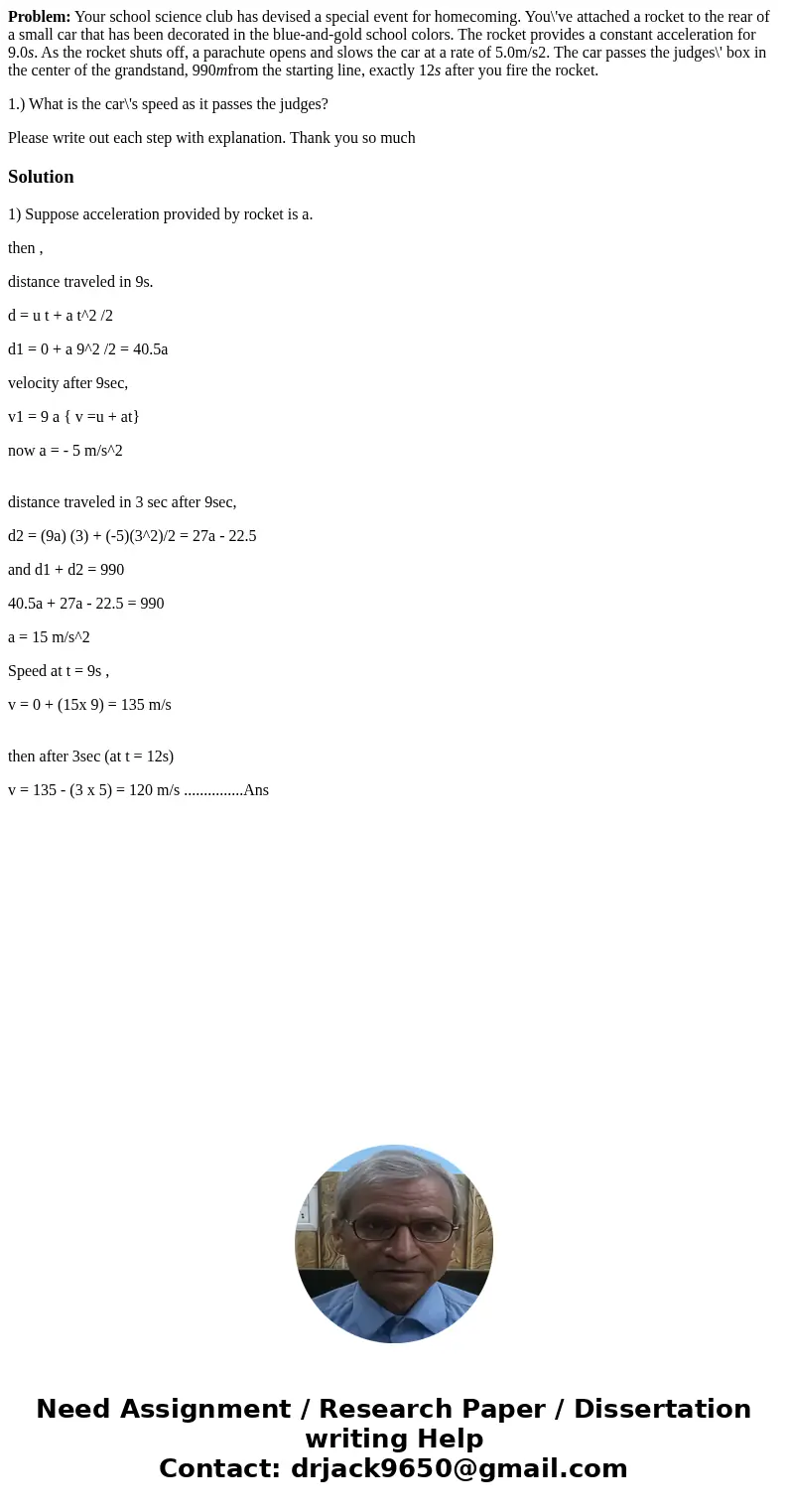 Problem: Your school science club has devised a special event for homecoming. You\'ve attached a rocket to the rear of a small car that has been decorated in the blue-and-gold school colors. The rocket provides a constant acceleration for 9.0s. As the rocket shuts off, a parachute opens and slows the car at a rate of 5.0m/s2. The car passes the judges\' box in the center of the grandstand, 990mfrom the starting line, exactly 12s after you fire the rocket.

1.) What is the car\'s speed as it passes the judges?

Please write out each step with explanation. Thank you so much

Solution

1) Suppose acceleration provided by rocket is a.

then ,

distance traveled in 9s.

d = u t + a t^2 /2

d1 = 0 + a 9^2 /2 = 40.5a

velocity after 9sec,

v1 = 9 a { v =u + at}

now a = - 5 m/s^2

distance traveled in 3 sec after 9sec,

d2 = (9a) (3) + (-5)(3^2)/2 = 27a - 22.5

and d1 + d2 = 990

40.5a + 27a - 22.5 = 990

a = 15 m/s^2

Speed at t = 9s ,

v = 0 + (15x 9) = 135 m/s

then after 3sec (at t = 12s)

v = 135 - (3 x 5) = 120 m/s ...............Ans

Need Assignment / Research Paper / Dissertation writing Help
Contact: drjack9650@gmail.com